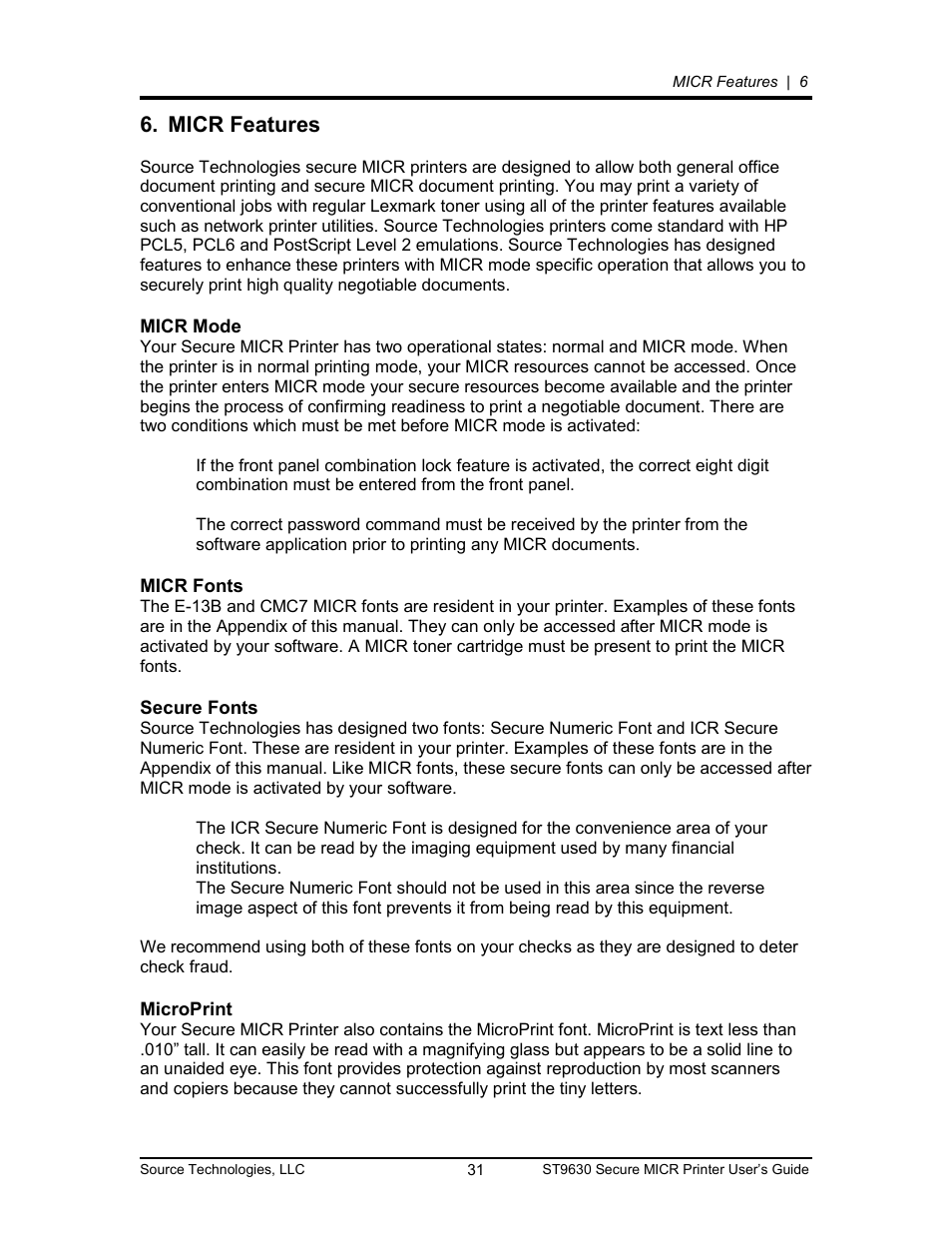 MICR Features | 6

6. MICR Features

Source Technologies secure MICR printers are designed to allow both general office document printing and secure MICR document printing. You may print a variety of conventional jobs with regular Lexmark toner using all of the printer features available such as network printer utilities. Source Technologies printers come standard with HP PCL5, PCL6 and PostScript Level 2 emulations. Source Technologies has designed features to enhance these printers with MICR mode specific operation that allows you to securely print high quality negotiable documents.

MICR Mode
Your Secure MICR Printer has two operational states: normal and MICR mode. When the printer is in normal printing mode, your MICR resources cannot be accessed. Once the printer enters MICR mode your secure resources become available and the printer begins the process of confirming readiness to print a negotiable document. There are two conditions which must be met before MICR mode is activated:

If the front panel combination lock feature is activated, the correct eight digit combination must be entered from the front panel.

The correct password command must be received by the printer from the software application prior to printing any MICR documents.

MICR Fonts
The E-13B and CMC7 MICR fonts are resident in your printer. Examples of these fonts are in the Appendix of this manual. They can only be accessed after MICR mode is activated by your software. A MICR toner cartridge must be present to print the MICR fonts.

Secure Fonts
Source Technologies has designed two fonts: Secure Numeric Font and ICR Secure Numeric Font. These are resident in your printer. Examples of these fonts are in the Appendix of this manual. Like MICR fonts, these secure fonts can only be accessed after MICR mode is activated by your software.

The ICR Secure Numeric Font is designed for the convenience area of your check. It can be read by the imaging equipment used by many financial institutions.
The Secure Numeric Font should not be used in this area since the reverse image aspect of this font prevents it from being read by this equipment.

We recommend using both of these fonts on your checks as they are designed to deter check fraud.

MicroPrint
Your Secure MICR Printer also contains the MicroPrint font. MicroPrint is text less than .010” tall. It can easily be read with a magnifying glass but appears to be a solid line to an unaided eye. This font provides protection against reproduction by most scanners and copiers because they cannot successfully print the tiny letters.

Source Technologies, LLC 31 ST9630 Secure MICR Printer User’s Guide